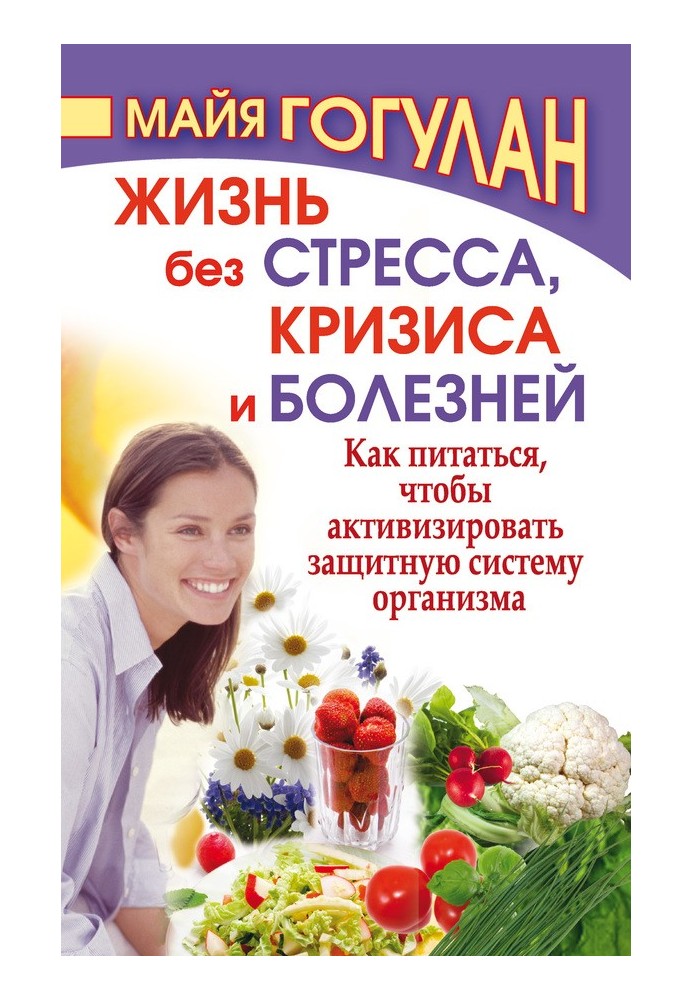 МАЙЯ ГОГУЛАН

ЖИЗНЬ без СТРЕССА, КРИЗИСА и БОЛЕЗНЕЙ

Как питаться, чтобы активизировать защитную систему организма